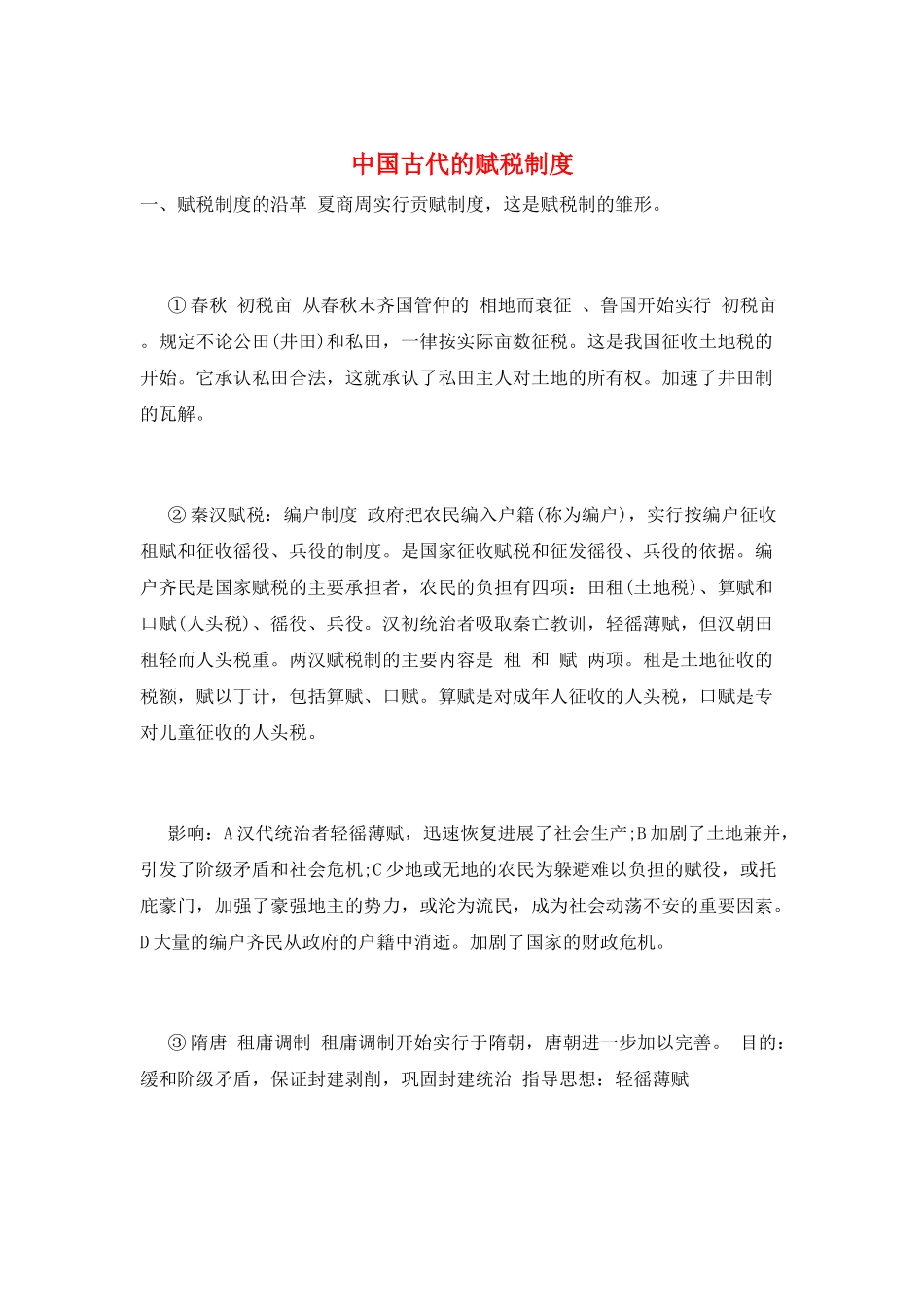 中国古代的赋税制度

一、赋税制度的沿革 夏商周实行贡赋制度，这是赋税制的雏形。

①春秋 初税亩 从春秋末齐国管仲的 相地而衰征 、鲁国开始实行 初税亩 。规定不论公田(井田)和私田，一律按实际亩数征税。这是我国征收土地税的开始。它承认私田合法，这就承认了私田主人对土地的所有权。加速了井田制的瓦解。

②秦汉赋税：编户制度 政府把农民编入户籍(称为编户)，实行按编户征收租赋和征收徭役、兵役的制度。是国家征收赋税和征发徭役、兵役的依据。编户齐民是国家赋税的主要承担者，农民的负担有四项：田租(土地税)、算赋和口赋(人头税)、徭役、兵役。汉初统治者吸取秦亡教训，轻徭薄赋，但汉朝田租轻而人头税重。两汉赋税制的主要内容是 租 和 赋 两项。租是土地征收的税额，赋以丁计，包括算赋、口赋。算赋是对成年人征收的人头税，口赋是专对儿童征收的人头税。

影响：A汉代统治者轻徭薄赋，迅速恢复进展了社会生产;B加剧了土地兼并，引发了阶级矛盾和社会危机;C少地或无地的农民为躲避难以负担的赋役，或托庇豪门，加强了豪强地主的势力，或沦为流民，成为社会动荡不安的重要因素。D大量的编户齐民从政府的户籍中消逝。加剧了国家的财政危机。

③隋唐 租庸调制 租庸调制开始实行于隋朝，唐朝进一步加以完善。 目的：缓和阶级矛盾，保证封建剥削，巩固封建统治 指导思想：轻徭薄赋